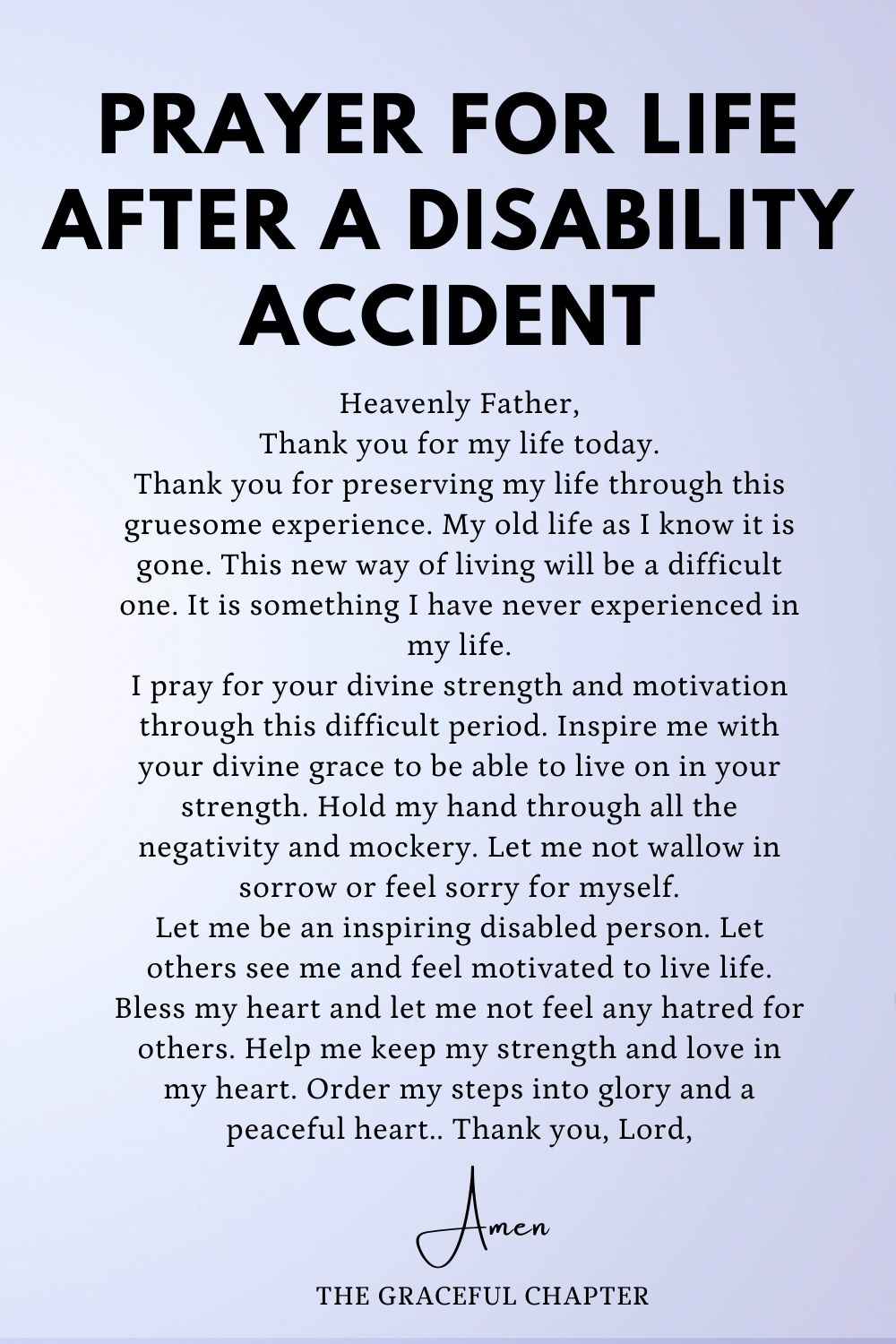 PRAYER FOR LIFE AFTER A DISABILITY ACCIDENT

Heavenly Father,
Thank you for my life today.
Thank you for preserving my life through this gruesome experience. My old life as I know it is gone. This new way of living will be a difficult one. It is something I have never experienced in my life.
I pray for your divine strength and motivation through this difficult period. Inspire me with your divine grace to be able to live on in your strength. Hold my hand through all the negativity and mockery. Let me not wallow in sorrow or feel sorry for myself.
Let me be an inspiring disabled person. Let others see me and feel motivated to live life. Bless my heart and let me not feel any hatred for others. Help me keep my strength and love in my heart. Order my steps into glory and a peaceful heart.. Thank you, Lord,

Amen

THE GRACEFUL CHAPTER